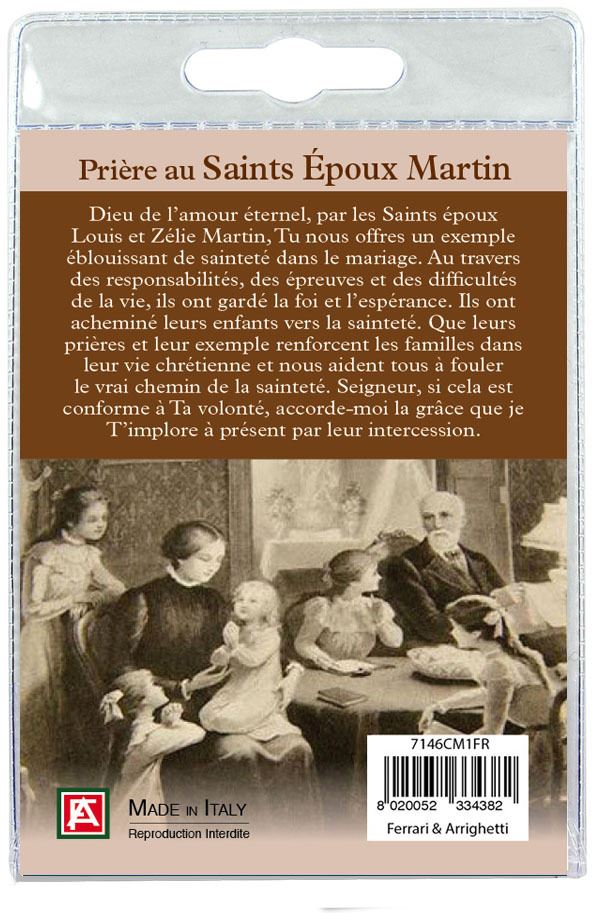 Prière au Saints Époux Martin

Dieu de l'amour éternel, par les Saints époux Louis et Zélie Martin, Tu nous offres un exemple éblouissant de sainteté dans le mariage. Au travers des responsabilités, des épreuves et des difficultés de la vie, ils ont gardé la foi et l'espérance. Ils ont acheminé leurs enfants vers la sainteté. Que leurs prières et leur exemple renforcent les familles dans leur vie chrétienne et nous aident tous à fouler le vrai chemin de la sainteté. Seigneur, si cela est conforme à Ta volonté, accorde-moi la grâce que je T'implore à présent par leur intercession.

FA

MADE IN ITALY
Reproduction Interdite

7146CM1FR
8 020052 334382
Ferrari & Arrighetti